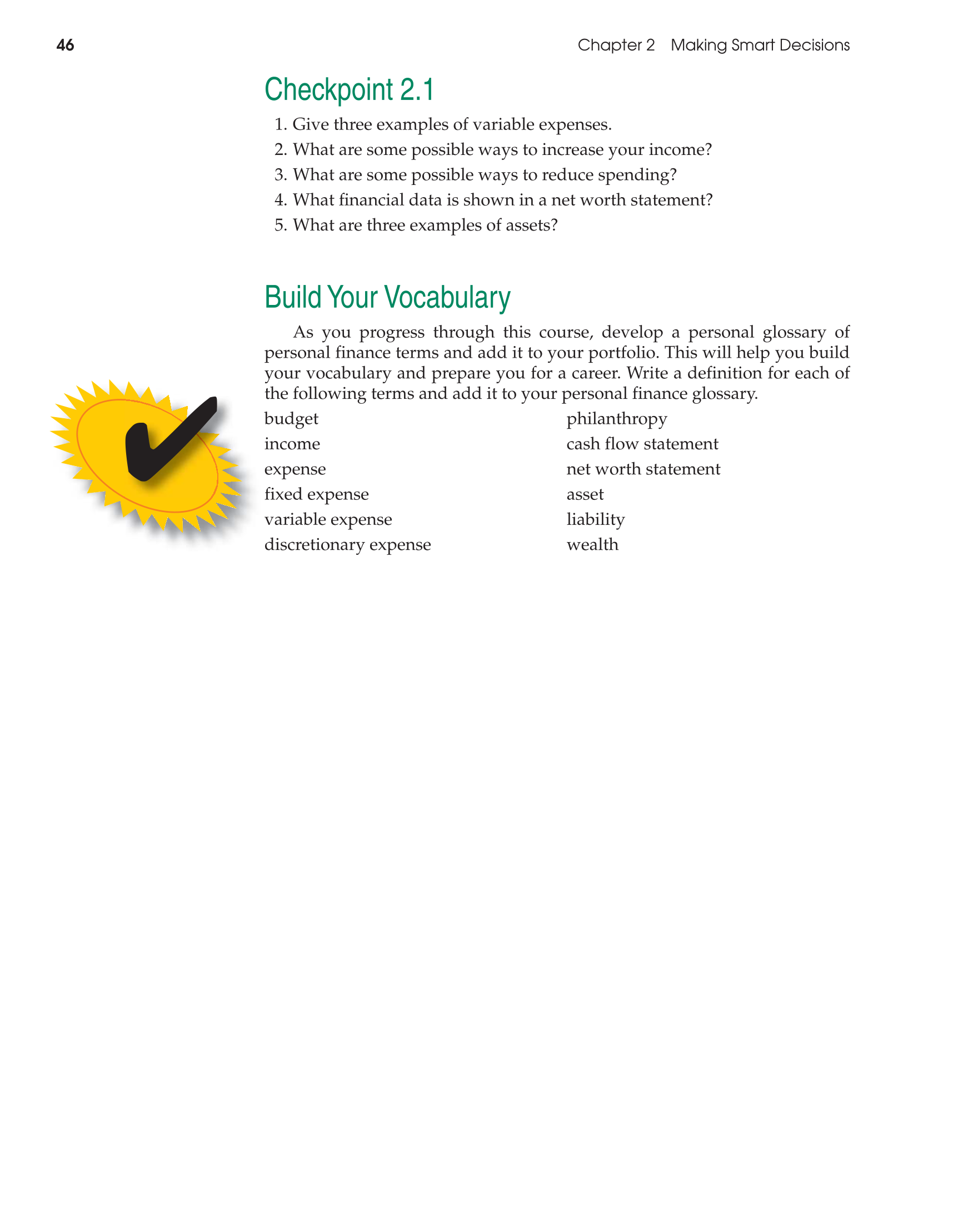 46

Chapter 2 Making Smart Decisions

Checkpoint 2.1

1. Give three examples of variable expenses.
2. What are some possible ways to increase your income?
3. What are some possible ways to reduce spending?
4. What financial data is shown in a net worth statement?
5. What are three examples of assets?

Build Your Vocabulary

As you progress through this course, develop a personal glossary of personal finance terms and add it to your portfolio. This will help you build your vocabulary and prepare you for a career. Write a definition for each of the following terms and add it to your personal finance glossary.

budget
income
expense
fixed expense
variable expense
discretionary expense

philanthropy
cash flow statement
net worth statement
asset
liability
wealth